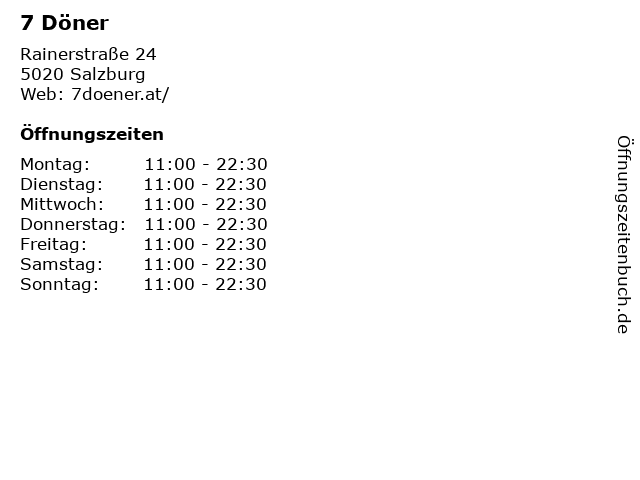 7 Döner

Rainerstraße 24
5020 Salzburg
Web: 7doener.at/

Öffnungszeiten

Montag: 11:00 - 22:30
Dienstag: 11:00 - 22:30
Mittwoch: 11:00 - 22:30
Donnerstag: 11:00 - 22:30
Freitag: 11:00 - 22:30
Samstag: 11:00 - 22:30
Sonntag: 11:00 - 22:30

Öffnungszeitenbuch.de